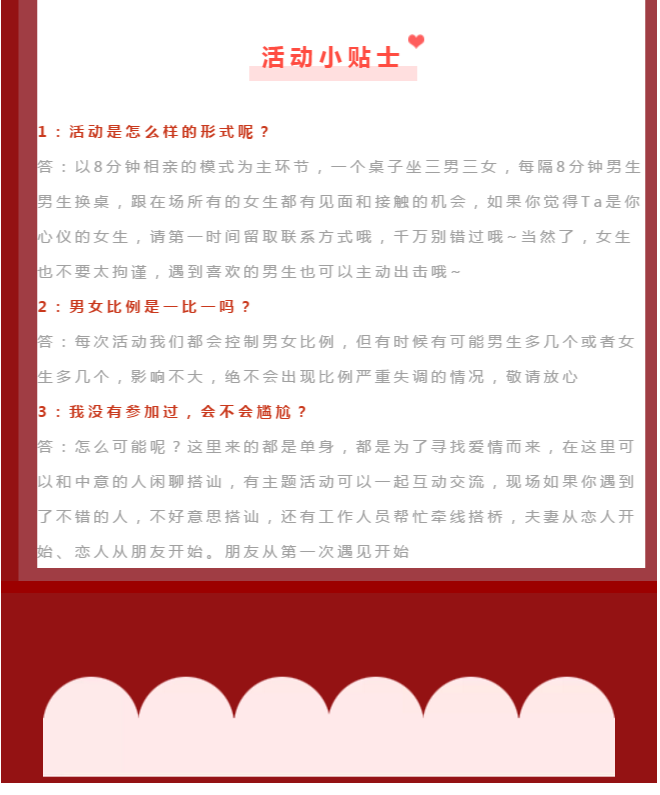 活动小贴士

1：活动是怎么样的形式呢？

答：以8分钟相亲的模式为主环节，一个桌子坐三男三女，每隔8分钟男生男生换桌，跟在场所有的女生都有见面和接触的机会，如果你觉得Ta是你心仪的女生，请第一时间留取联系方式哦，千万别错过哦~当然了，女生也不要太拘谨，遇到喜欢的男生也可以主动出击哦~

2：男女比例是一比一吗？

答：每次活动我们都会控制男女比例，但有时候有可能男生多几个或者女生多几个，影响不大，绝不会出现比例严重失调的情况，敬请放心

3：我没有参加过，会不会尴尬？

答：怎么可能呢？这里来的都是单身，都是为了寻找爱情而来，在这里可以和中意的人闲聊搭讪，有主题活动可以一起互动交流，现场如果你遇到了不错的人，不好意思搭讪，还有工作人员帮忙牵线搭桥，夫妻从恋人开始、恋人从朋友开始。朋友从第一次遇见开始